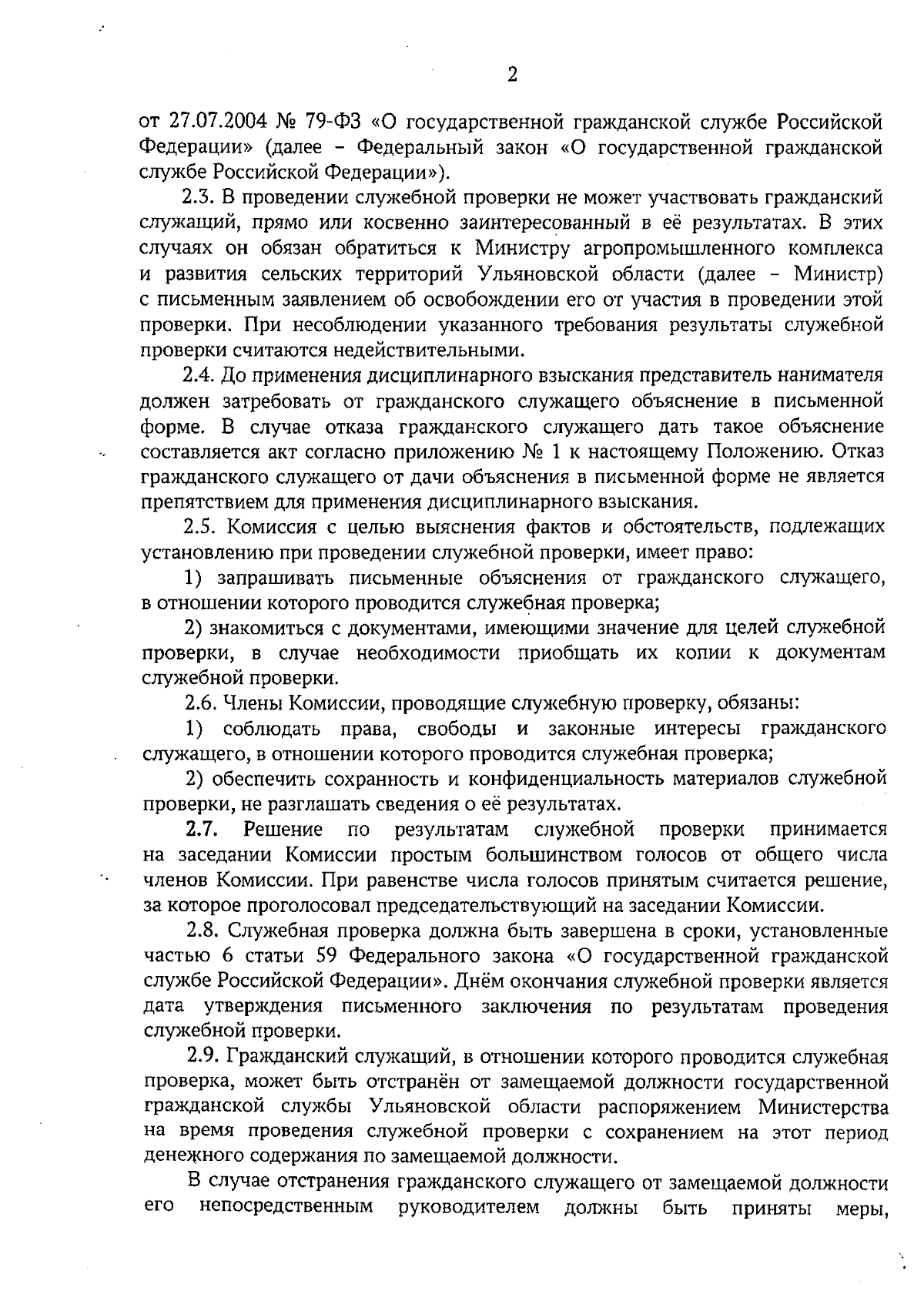 2

от 27.07.2004 № 79-ФЗ «О государственной гражданской службе Российской Федерации» (далее – Федеральный закон «О государственной гражданской службе Российской Федерации»).

2.3. В проведении служебной проверки не может участвовать гражданский служащий, прямо или косвенно заинтересованный в её результатах. В этих случаях он обязан обратиться к Министру агропромышленного комплекса и развития сельских территорий Ульяновской области (далее – Министр) с письменным заявлением об освобождении его от участия в проведении этой проверки. При несоблюдении указанного требования результаты служебной проверки считаются недействительными.

2.4. До применения дисциплинарного взыскания представитель нанимателя должен затребовать от гражданского служащего объяснение в письменной форме. В случае отказа гражданского служащего дать такое объяснение составляется акт согласно приложению № 1 к настоящему Положению. Отказ гражданского служащего от дачи объяснения в письменной форме не является препятствием для применения дисциплинарного взыскания.

2.5. Комиссия с целью выяснения фактов и обстоятельств, подлежащих установлению при проведении служебной проверки, имеет право:

1) запрашивать письменные объяснения от гражданского служащего, в отношении которого проводится служебная проверка;

2) знакомиться с документами, имеющими значение для целей служебной проверки, в случае необходимости приобщать их копии к документам служебной проверки.

2.6. Члены Комиссии, проводящие служебную проверку, обязаны:

1) соблюдать права, свободы и законные интересы гражданского служащего, в отношении которого проводится служебная проверка;

2) обеспечить сохранность и конфиденциальность материалов служебной проверки, не разглашать сведения о её результатах.

2.7. Решение по результатам служебной проверки принимается на заседании Комиссии простым большинством голосов от общего числа членов Комиссии. При равенстве числа голосов принятым считается решение, за которое проголосовал председательствующий на заседании Комиссии.

2.8. Служебная проверка должна быть завершена в сроки, установленные частью 6 статьи 59 Федерального закона «О государственной гражданской службе Российской Федерации». Днём окончания служебной проверки является дата утверждения письменного заключения по результатам проведения служебной проверки.

2.9. Гражданский служащий, в отношении которого проводится служебная проверка, может быть отстранён от замещаемой должности государственной гражданской службы Ульяновской области распоряжением Министерства на время проведения служебной проверки с сохранением на этот период денежного содержания по замещаемой должности.

В случае отстранения гражданского служащего от замещаемой должности его непосредственным руководителем должны быть приняты меры,